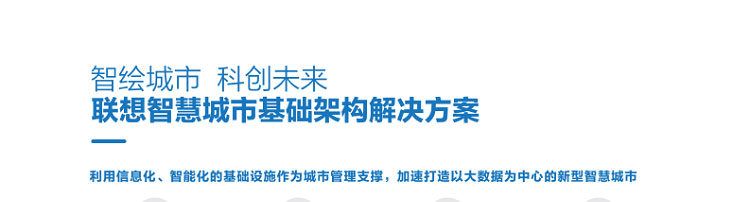 智绘城市 科创未来
联想智慧城市基础架构解决方案

利用信息化、智能化的基础设施作为城市管理支撑，加速打造以大数据为中心的新型智慧城市